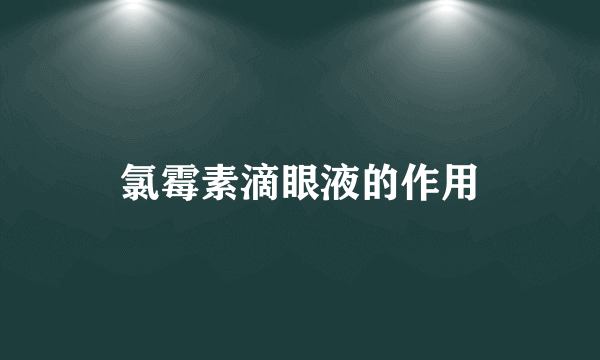 氯霉素滴眼液的作用